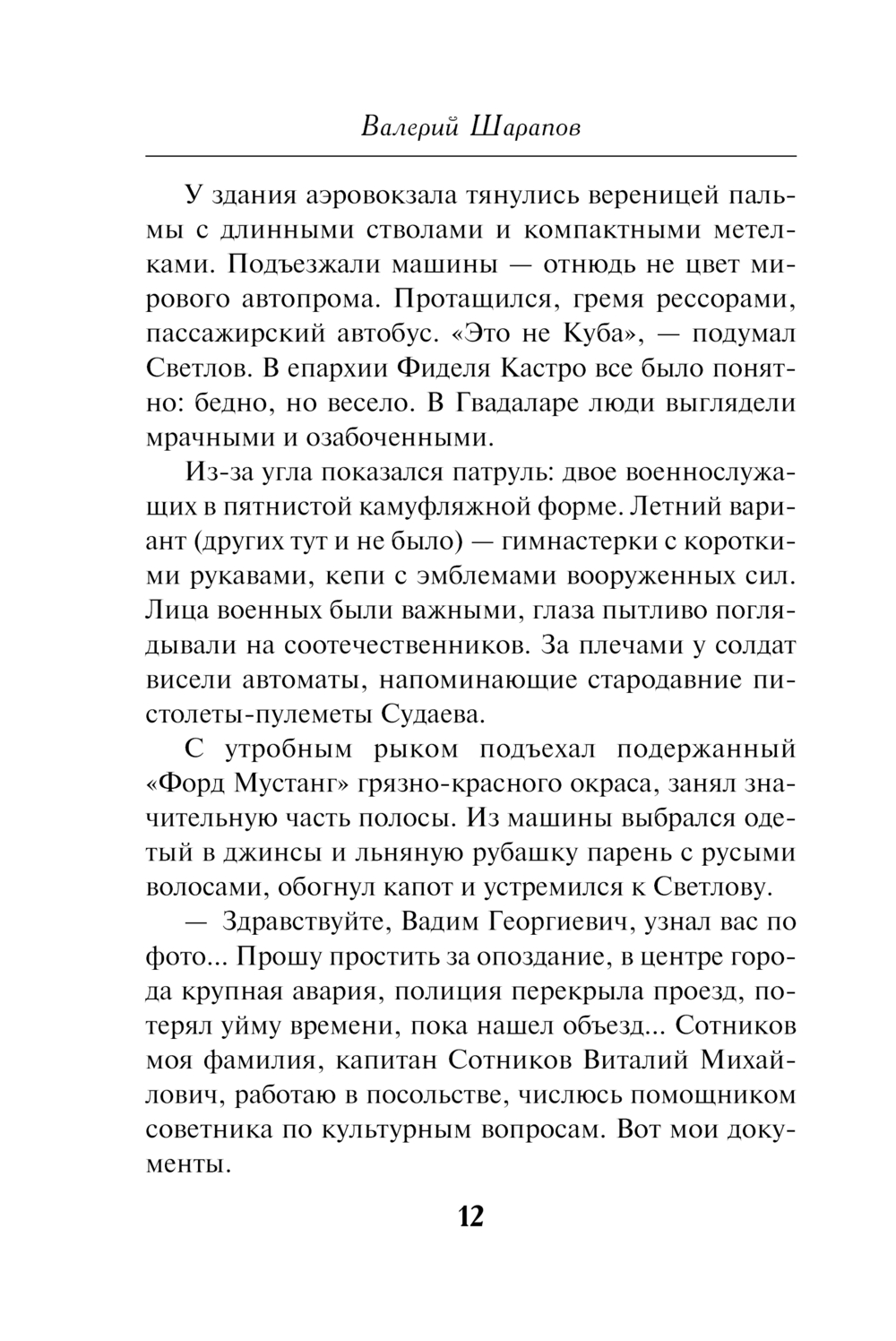 Валерий Шарапов

У здания аэровокзала тянулись вереницей пальмы с длинными стволами и компактными метелками. Подъезжали машины — отнюдь не цвет мирового автопрома. Протащился, гремя рессорами, пассажирский автобус. «Это не Куба», — подумал Светлов. В епархии Фиделя Кастро все было понятно: бедно, но весело. В Гвадаларе люди выглядели мрачными и озабоченными.

Из-за угла показался патруль: двое военнослужащих в пятнистой камуфляжной форме. Летний вариант (других тут и не было) — гимнастерки с короткими рукавами, кепи с эмблемами вооруженных сил. Лица военных были важными, глаза пытливо поглядывали на соотечественников. За плечами у солдат висели автоматы, напоминающие стародавние пистолеты-пулеметы Судаева.

С утробным рыком подъехал подержанный «Форд Мустанг» грязно-красного окраса, занял значительную часть полосы. Из машины выбрался одетый в джинсы и льняную рубашку парень с русыми волосами, обогнул капот и устремился к Светлову.

— Здравствуйте, Вадим Георгиевич, узнал вас по фото... Прошу простить за опоздание, в центре города крупная авария, полиция перекрыла проезд, потерял уйму времени, пока нашел объезд... Сотников моя фамилия, капитан Сотников Виталий Михайлович, работаю в посольстве, числюсь помощником советника по культурным вопросам. Вот мои документы.

12